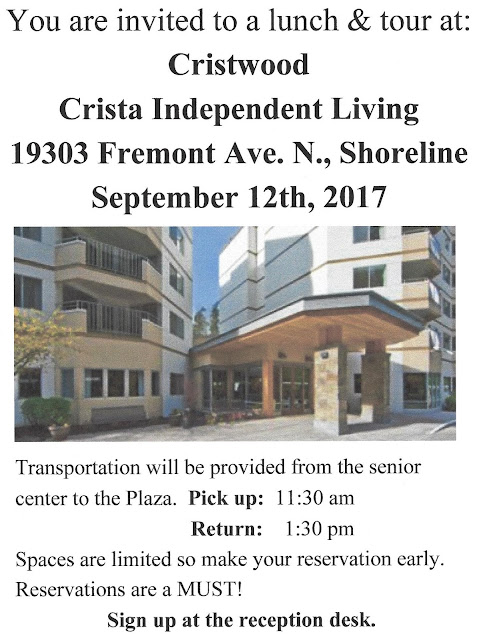 You are invited to a lunch & tour at:
Cristwood
Crista Independent Living
19303 Fremont Ave. N., Shoreline
September 12th, 2017

Transportation will be provided from the senior center to the Plaza. Pick up: 11:30 am
Return: 1:30 pm

Spaces are limited so make your reservation early. Reservations are a MUST!

Sign up at the reception desk.